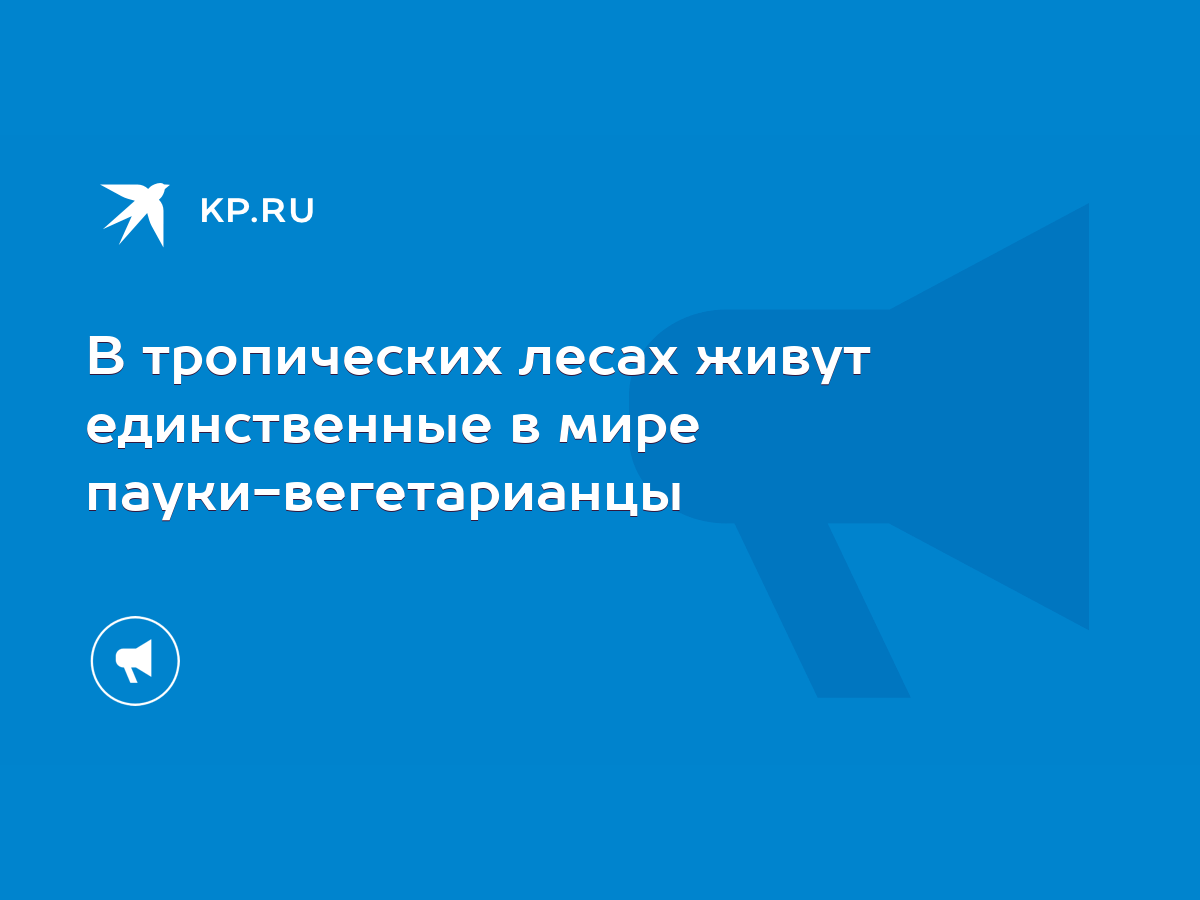 KP.RU

В тропических лесах живут единственные в мире пауки-вегетарианцы